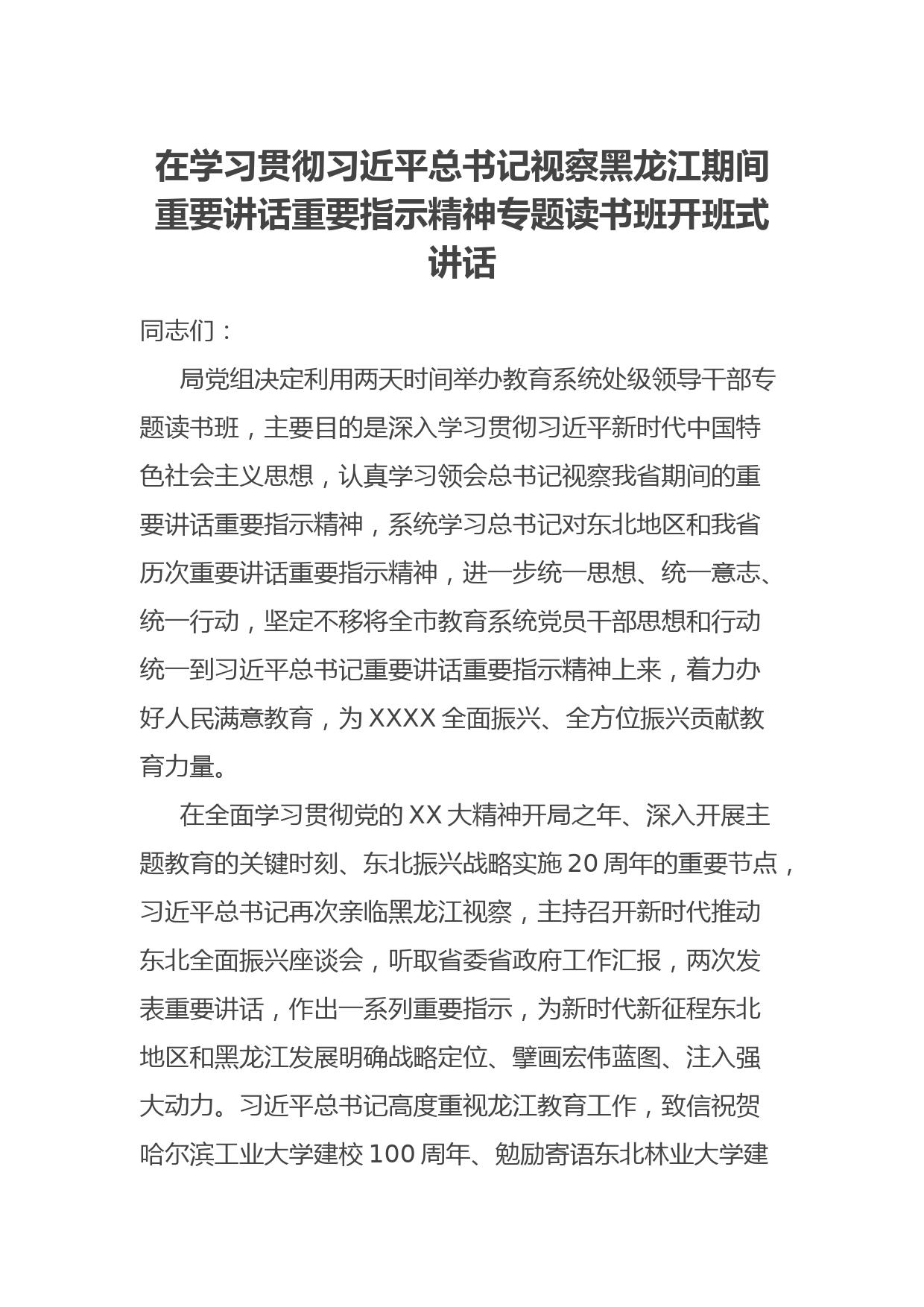 在学习贯彻习近平总书记视察黑龙江期间重要讲话重要指示精神专题读书班开班式讲话

同志们：

局党组决定利用两天时间举办教育系统处级领导干部专题读书班，主要目的是深入学习贯彻习近平新时代中国特色社会主义思想，认真学习领会总书记视察我省期间的重要讲话重要指示精神，系统学习总书记对东北地区和我省历次重要讲话重要指示精神，进一步统一思想、统一意志、统一行动，坚定不移将全市教育系统党员干部思想和行动统一到习近平总书记重要讲话重要指示精神上来，着力办好人民满意教育，为 XXXX 全面振兴、全方位振兴贡献教育力量。

在全面学习贯彻党的 XX 大精神开局之年、深入开展主题教育的关键时刻、东北振兴战略实施 20 周年的重要节点，习近平总书记再次亲临黑龙江视察，主持召开新时代推动东北全面振兴座谈会，听取省委省政府工作汇报，两次发表重要讲话，作出一系列重要指示，为新时代新征程东北地区和黑龙江发展明确战略定位、擘画宏伟蓝图、注入强大动力。习近平总书记高度重视龙江教育工作，致信祝贺哈尔滨工业大学建校 100 周年、勉励寄语东北林业大学建